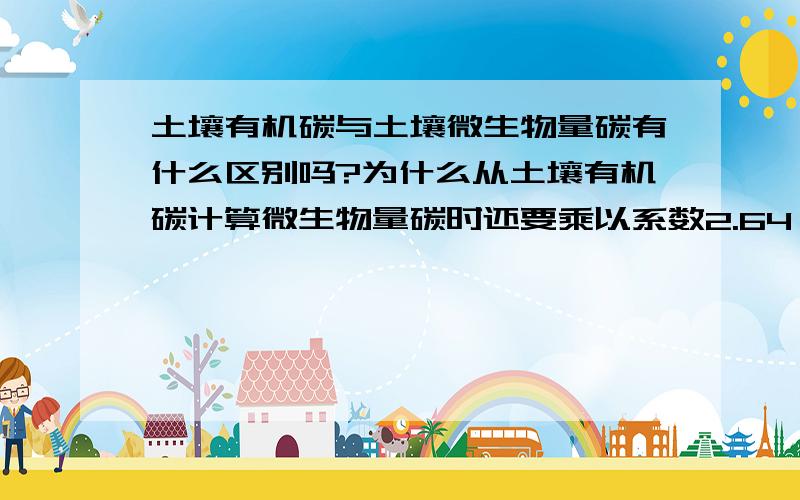 土壤有机碳与土壤微生物量碳有什么区别吗?为什么从土壤有机碳计算微生物量碳时还要乘以系数2.64